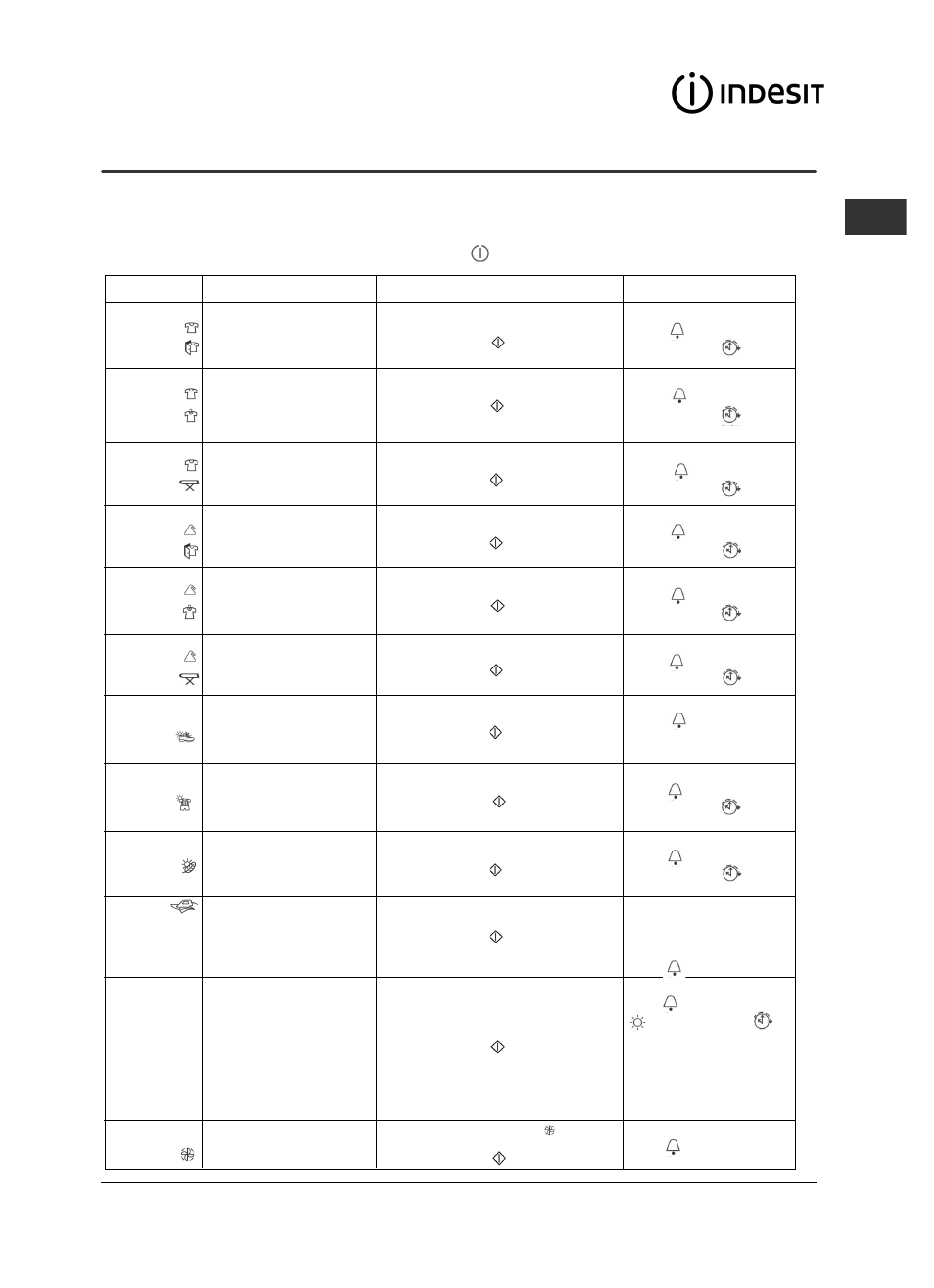 INDESIT